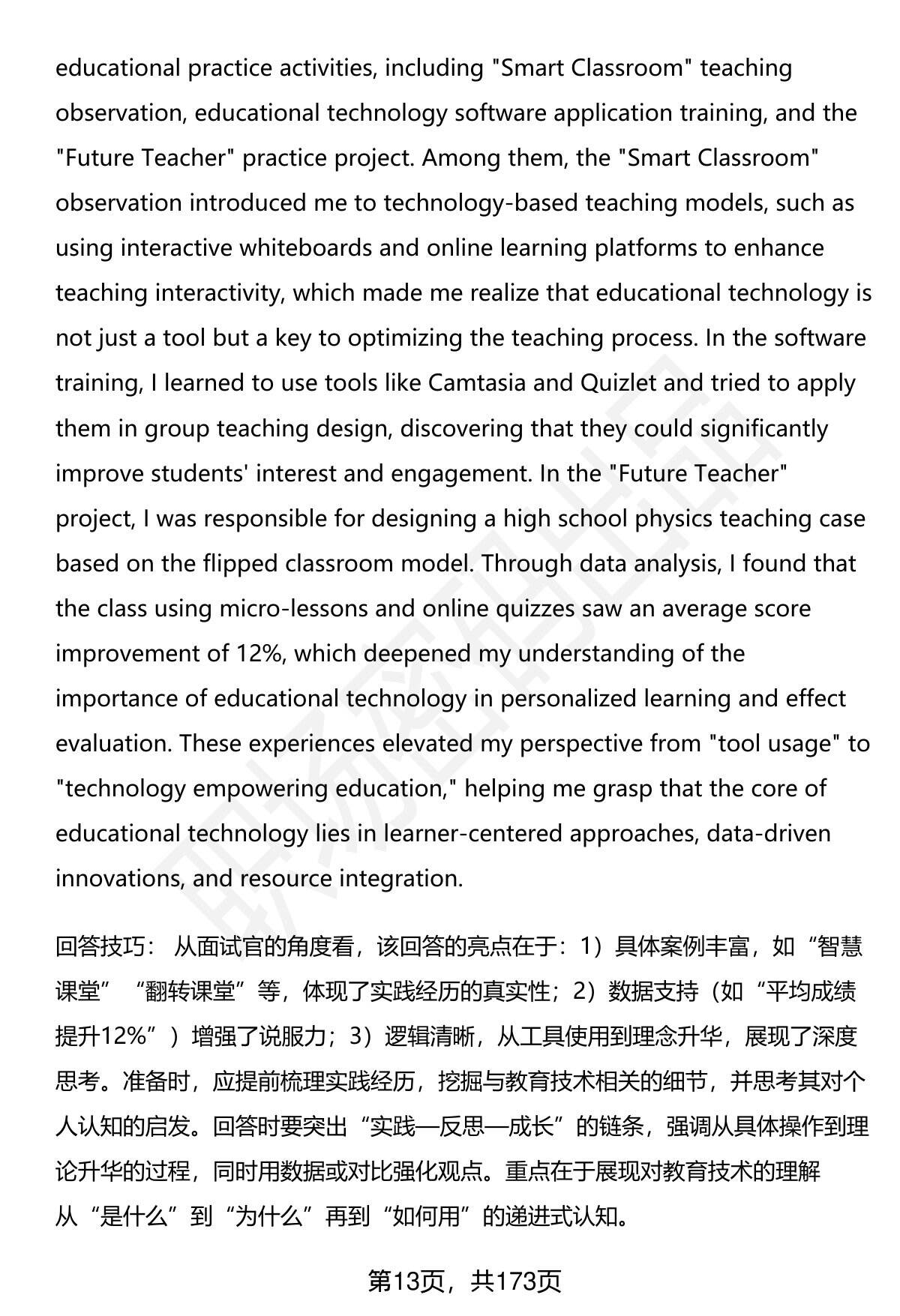 educational practice activities, including "Smart Classroom" teaching observation, educational technology software application training, and the "Future Teacher" practice project. Among them, the "Smart Classroom" observation introduced me to technology-based teaching models, such as using interactive whiteboards and online learning platforms to enhance teaching interactivity, which made me realize that educational technology is not just a tool but a key to optimizing the teaching process. In the software training, I learned to use tools like Camtasia and Quizlet and tried to apply them in group teaching design, discovering that they could significantly improve students' interest and engagement. In the "Future Teacher" project, I was responsible for designing a high school physics teaching case based on the flipped classroom model. Through data analysis, I found that the class using micro-lessons and online quizzes saw an average score improvement of 12%, which deepened my understanding of the importance of educational technology in personalized learning and effect evaluation. These experiences elevated my perspective from "tool usage" to "technology empowering education," helping me grasp that the core of educational technology lies in learner-centered approaches, data-driven innovations, and resource integration.

回答技巧： 从面试官的角度看，该回答的亮点在于：1）具体案例丰富，如“智慧课堂”“翻转课堂”等，体现了实践经历的真实性；2）数据支持（如“平均成绩提升12%”）增强了说服力；3）逻辑清晰，从工具使用到理念升华，展现了深度思考。准备时，应提前梳理实践经历，挖掘与教育技术相关的细节，并思考其对个人认知的启发。回答时要突出“实践—反思—成长”的链条，强调从具体操作到理论升华的过程，同时用数据或对比强化观点。重点在于展现对教育技术的理解从“是什么”到“为什么”再到“如何用”的递进式认知。

第13页，共173页